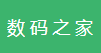 数码之家